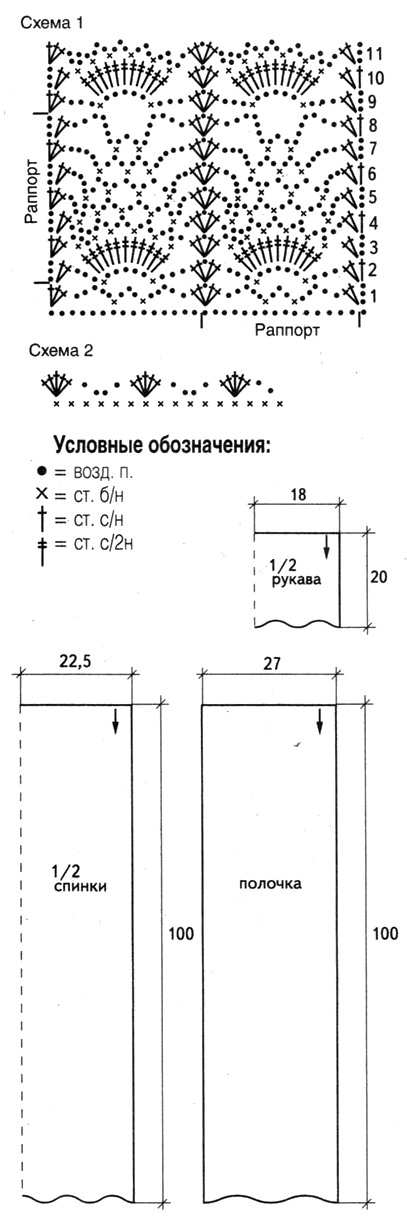 Схема 1

11
10
9
8
7
6
5
4
3
2
1

Раппорт

Раппорт

Схема 2

Условные обозначения:
● = возд. п.
× = ст. б/н
† = ст. с/н
‡ = ст. с/2н

18
1/2 рукава
20

22,5
1/2 спинки
100

27
полочка
100